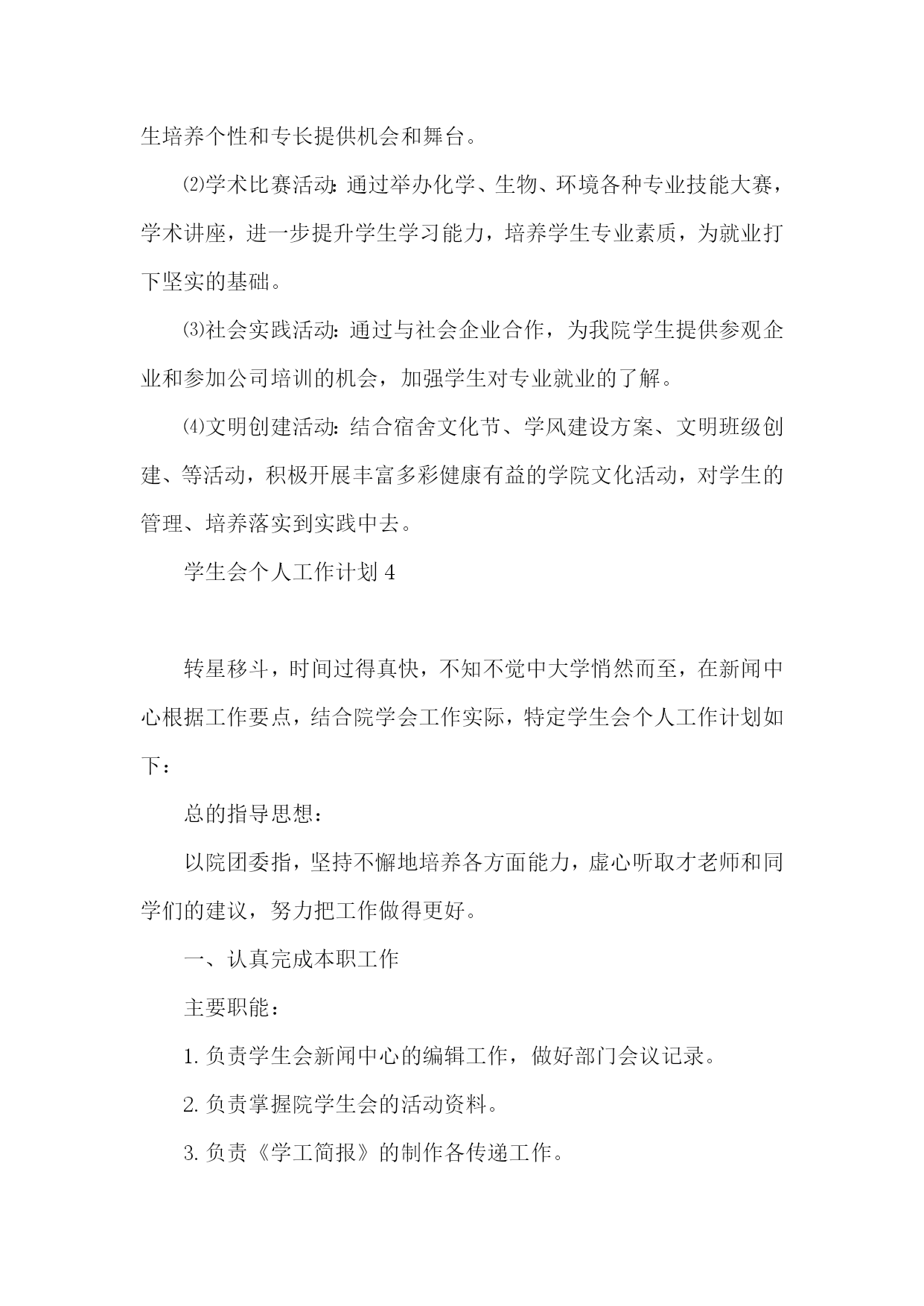 生培养个性和专长提供机会和舞台。

⑵学术比赛活动：通过举办化学、生物、环境各种专业技能大赛，学术讲座，进一步提升学生学习能力，培养学生专业素质，为就业打下坚实的基础。

⑶社会实践活动：通过与社会企业合作，为我院学生提供参观企业和参加公司培训的机会，加强学生对专业就业的了解。

⑷文明创建活动：结合宿舍文化节、学风建设方案、文明班级创建、等活动，积极开展丰富多彩健康有益的学院文化活动，对学生的管理、培养落实到实践中去。

学生会个人工作计划 4

转星移斗，时间过得真快，不知不觉中大学悄然而至，在新闻中心根据工作要点，结合院学会工作实际，特定学生会个人工作计划如下：

总的指导思想：

以院团委指，坚持不懈地培养各方面能力，虚心听取才老师和同学们的建议，努力把工作做得更好。

一、认真完成本职工作

主要职能：

1. 负责学生会新闻中心的编辑工作，做好部门会议记录。

2. 负责掌握院学生会的活动资料。

3. 负责《学工简报》的制作各传递工作。